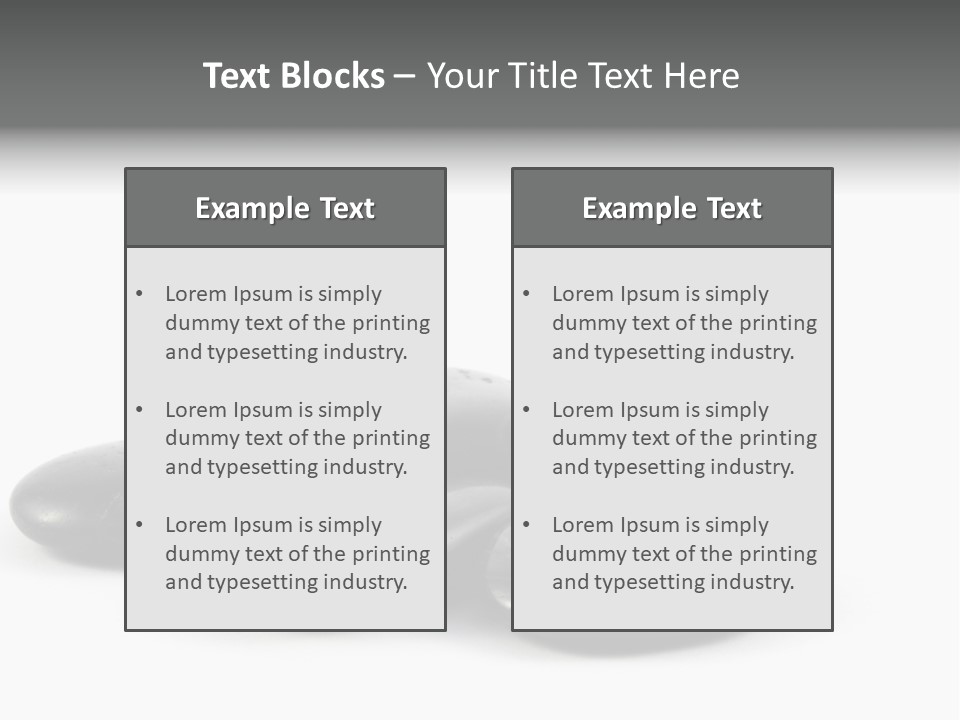 Text Blocks – Your Title Text Here

Example Text

• Lorem Ipsum is simply dummy text of the printing and typesetting industry.

• Lorem Ipsum is simply dummy text of the printing and typesetting industry.

• Lorem Ipsum is simply dummy text of the printing and typesetting industry.

Example Text

• Lorem Ipsum is simply dummy text of the printing and typesetting industry.

• Lorem Ipsum is simply dummy text of the printing and typesetting industry.

• Lorem Ipsum is simply dummy text of the printing and typesetting industry.